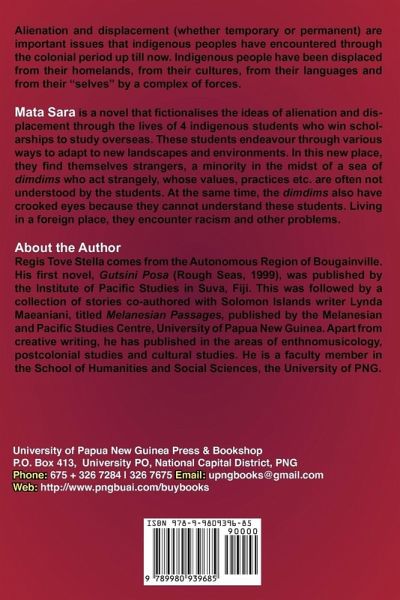 Alienation and displacement (whether temporary or permanent) are important issues that indigenous peoples have encountered through the colonial period up till now. Indigenous people have been displaced from their homelands, from their cultures, from their languages and from their "selves" by a complex of forces.

Mata Sara is a novel that fictionalises the ideas of alienation and displacement through the lives of 4 indigenous students who win scholarships to study overseas. These students endeavour through various ways to adapt to new landscapes and environments. In this new place, they find themselves strangers, a minority in the midst of a sea of dimdims who act strangely, whose values, practices etc. are often not understood by the students. At the same time, the dimdims also have crooked eyes because they cannot understand these students. Living in a foreign place, they encounter racism and other problems.

About the Author
Regis Tove Stella comes from the Autonomous Region of Bougainville. His first novel, Gutsini Posa (Rough Seas, 1999), was published by the Institute of Pacific Studies in Suva, Fiji. This was followed by a collection of stories co-authored with Solomon Islands writer Lynda Maeaniani, titled Melanesian Passages, published by the Melanesian and Pacific Studies Centre, University of Papua New Guinea. Apart from creative writing, he has published in the areas of enthnomusicology, postcolonial studies and cultural studies. He is a faculty member in the School of Humanities and Social Sciences, the University of PNG.

University of Papua New Guinea Press & Bookshop
P.O. Box 413, University PO, National Capital District, PNG
Phone: 675 + 326 7284 I 326 7675 Email: upngbooks@gmail.com
Web: http://www.pngbuai.com/buybooks

ISBN 978-9-9809396-85
90000
9 789980 939685